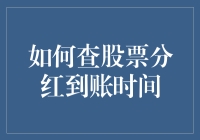 如何查股票分红到账时间